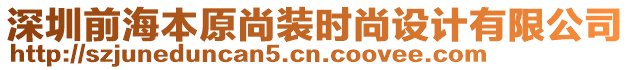 深圳前海本原尚装时尚设计有限公司
http://szjuneduncan5.cn.coovee.com